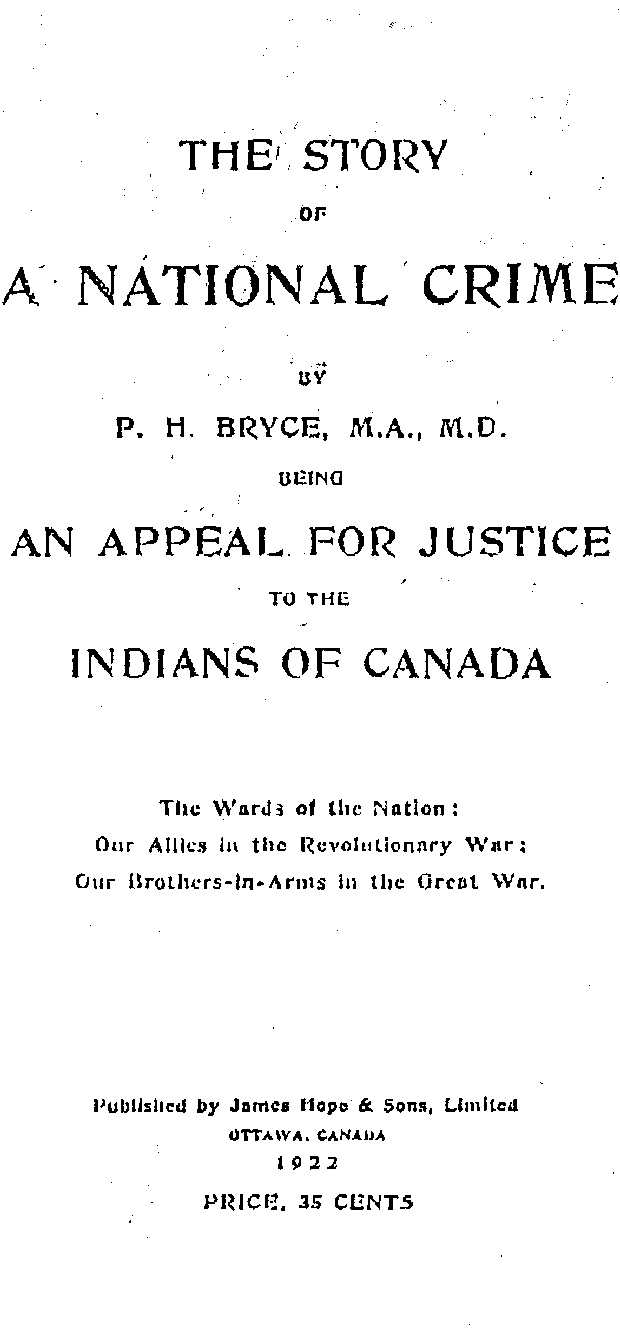 THE STORY

OF

A NATIONAL CRIME

BY

P. H. BRYCE, M.A., M.D.

BEING

AN APPEAL FOR JUSTICE

TO THE

INDIANS OF CANADA

The Wards of the Nation:
Our Allies in the Revolutionary War:
Our Brothers-in-Arms in the Great War.

Published by James Hope & Sons, Limited
OTTAWA, CANADA
1922
PRICE, 35 CENTS